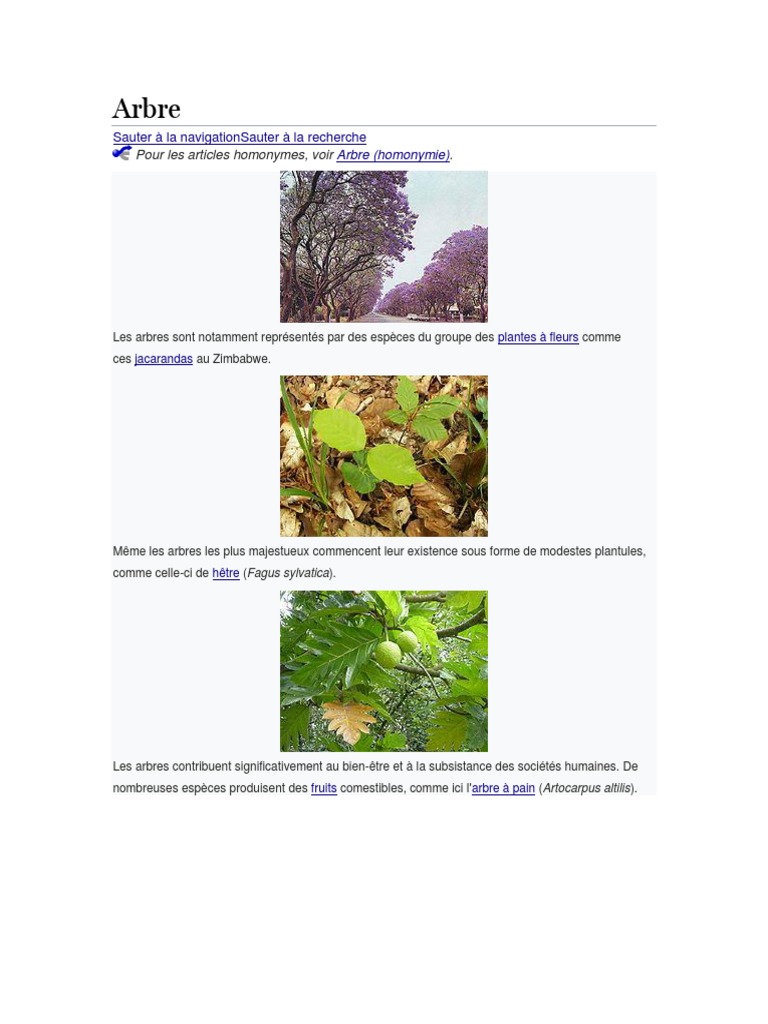 Arbre

Sauter à la navigationSauter à la recherche

Pour les articles homonymes, voir Arbre (homonymie).

Les arbres sont notamment représentés par des espèces du groupe des plantes à fleurs comme ces jacarandas au Zimbabwe.

Même les arbres les plus majestueux commencent leur existence sous forme de modestes plantules, comme celle-ci de hêtre (Fagus sylvatica).

Les arbres contribuent significativement au bien-être et à la subsistance des sociétés humaines. De nombreuses espèces produisent des fruits comestibles, comme ici l'arbre à pain (Artocarpus altilis).